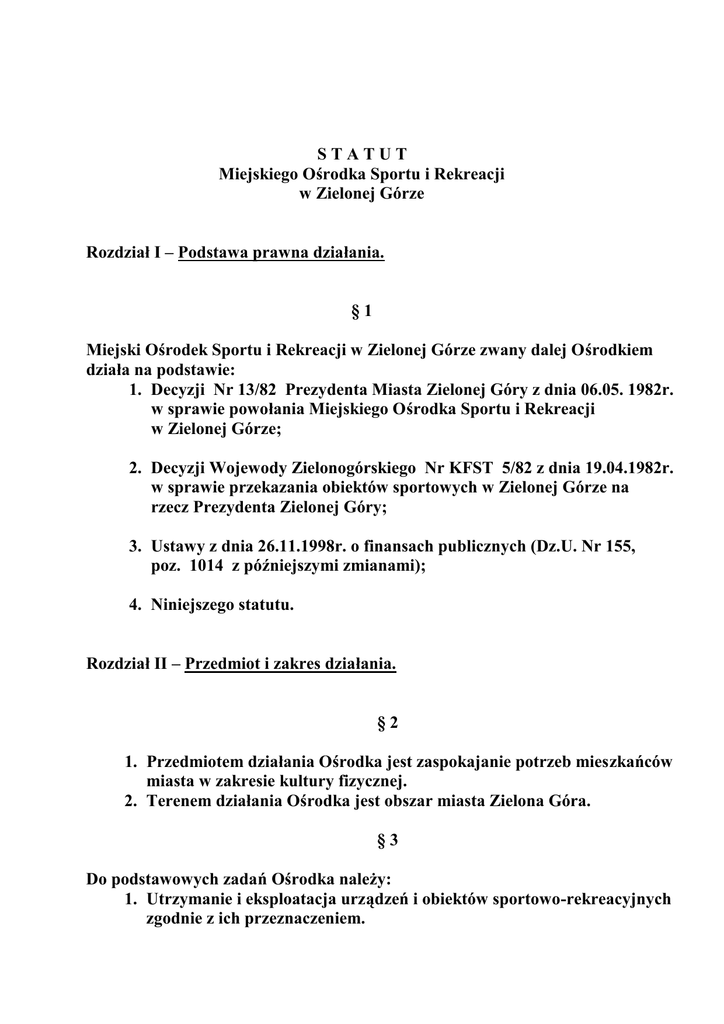 S T A T U T
Miejskiego Ośrodka Sportu i Rekreacji
w Zielonej Górze

Rozdział I – Podstawa prawna działania.

§ 1

Miejski Ośrodek Sportu i Rekreacji w Zielonej Górze zwany dalej Ośrodkiem działa na podstawie:
1. Decyzji Nr 13/82 Prezydenta Miasta Zielonej Góry z dnia 06.05. 1982r. w sprawie powołania Miejskiego Ośrodka Sportu i Rekreacji w Zielonej Górze;

2. Decyzji Wojewody Zielonogórskiego Nr KFST 5/82 z dnia 19.04.1982r. w sprawie przekazania obiektów sportowych w Zielonej Górze na rzecz Prezydenta Zielonej Góry;

3. Ustawy z dnia 26.11.1998r. o finansach publicznych (Dz.U. Nr 155, poz. 1014 z późniejszymi zmianami);

4. Niniejszego statutu.

Rozdział II – Przedmiot i zakres działania.

§ 2

1. Przedmiotem działania Ośrodka jest zaspokajanie potrzeb mieszkańców miasta w zakresie kultury fizycznej.
2. Terenem działania Ośrodka jest obszar miasta Zielona Góra.

§ 3

Do podstawowych zadań Ośrodka należy:
1. Utrzymanie i eksploatacja urządzeń i obiektów sportowo-rekreacyjnych zgodnie z ich przeznaczeniem.